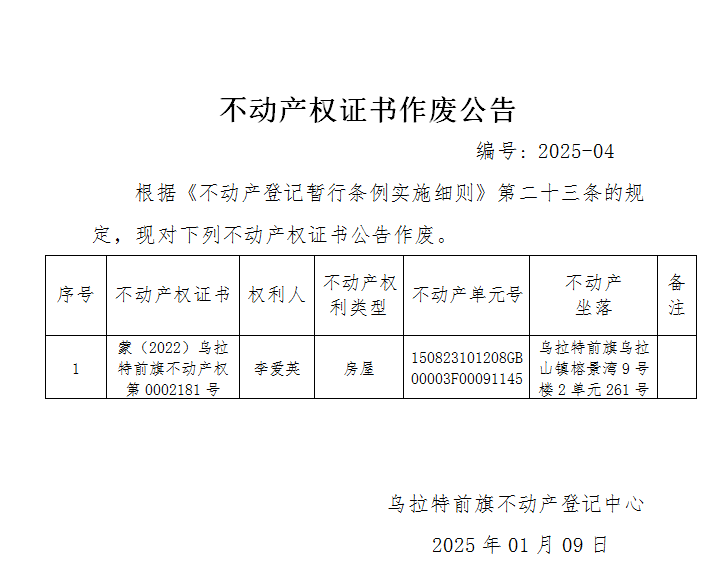 不动产权证书作废公告

编号：2025-04

根据《不动产登记暂行条例实施细则》第二十三条的规定，现对下列不动产权证书公告作废。

| 序号 | 不动产权证书 | 权利人 | 不动产权利类型 | 不动产单元号 | 不动产坐落 | 备注 |
|---|---|---|---|---|---|---|
| 1 | 蒙（2022）乌拉特前旗不动产权第0002181号 | 李爱英 | 房屋 | 150823101208GB00003F00091145 | 乌拉特前旗乌拉山镇榕景湾9号楼2单元261号 |  |

乌拉特前旗不动产登记中心

2025年01月09日